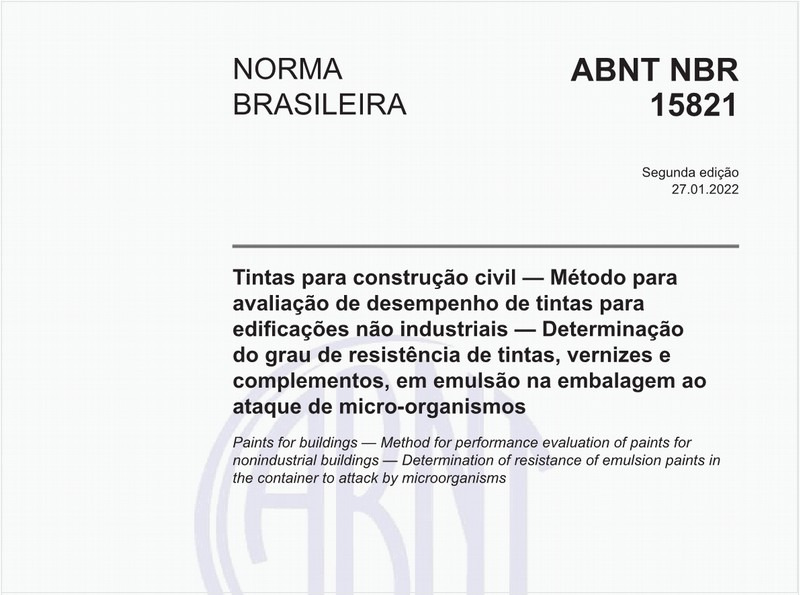 NORMA BRASILEIRA

ABNT NBR 15821

Segunda edição
27.01.2022

Tintas para construção civil — Método para avaliação de desempenho de tintas para edificações não industriais — Determinação do grau de resistência de tintas, vernizes e complementos, em emulsão na embalagem ao ataque de micro-organismos

Paints for buildings — Method for performance evaluation of paints for nonindustrial buildings — Determination of resistance of emulsion paints in the container to attack by microorganisms

ABNT